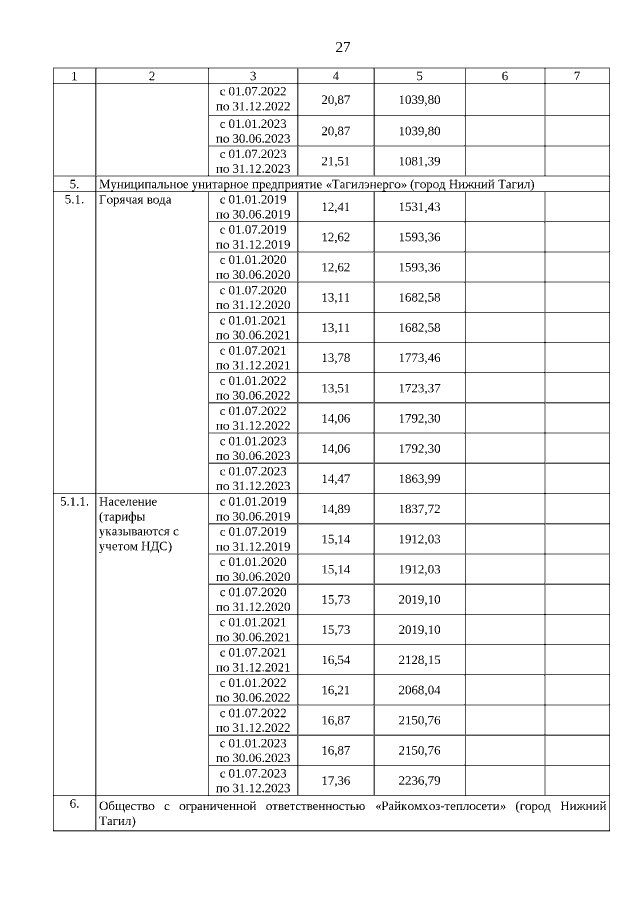 27

| 1 | 2 | 3 | 4 | 5 | 6 | 7 |
|---|---|---|---|---|---|---|
| | | с 01.07.2022 по 31.12.2022 | 20,87 | 1039,80 | | |
| | | с 01.01.2023 по 30.06.2023 | 20,87 | 1039,80 | | |
| | | с 01.07.2023 по 31.12.2023 | 21,51 | 1081,39 | | |
| 5. | Муниципальное унитарное предприятие «Тагилэнерго» (город Нижний Тагил) | | | | | |
| 5.1. | Горячая вода | с 01.01.2019 по 30.06.2019 | 12,41 | 1531,43 | | |
| | | с 01.07.2019 по 31.12.2019 | 12,62 | 1593,36 | | |
| | | с 01.01.2020 по 30.06.2020 | 12,62 | 1593,36 | | |
| | | с 01.07.2020 по 31.12.2020 | 13,11 | 1682,58 | | |
| | | с 01.01.2021 по 30.06.2021 | 13,11 | 1682,58 | | |
| | | с 01.07.2021 по 31.12.2021 | 13,78 | 1773,46 | | |
| | | с 01.01.2022 по 30.06.2022 | 13,51 | 1723,37 | | |
| | | с 01.07.2022 по 31.12.2022 | 14,06 | 1792,30 | | |
| | | с 01.01.2023 по 30.06.2023 | 14,06 | 1792,30 | | |
| | | с 01.07.2023 по 31.12.2023 | 14,47 | 1863,99 | | |
| 5.1.1. | Население (тарифы указываются с учетом НДС) | с 01.01.2019 по 30.06.2019 | 14,89 | 1837,72 | | |
| | | с 01.07.2019 по 31.12.2019 | 15,14 | 1912,03 | | |
| | | с 01.01.2020 по 30.06.2020 | 15,14 | 1912,03 | | |
| | | с 01.07.2020 по 31.12.2020 | 15,73 | 2019,10 | | |
| | | с 01.01.2021 по 30.06.2021 | 15,73 | 2019,10 | | |
| | | с 01.07.2021 по 31.12.2021 | 16,54 | 2128,15 | | |
| | | с 01.01.2022 по 30.06.2022 | 16,21 | 2068,04 | | |
| | | с 01.07.2022 по 31.12.2022 | 16,87 | 2150,76 | | |
| | | с 01.01.2023 по 30.06.2023 | 16,87 | 2150,76 | | |
| | | с 01.07.2023 по 31.12.2023 | 17,36 | 2236,79 | | |
| 6. | Общество с ограниченной ответственностью «Райкомхоз-теплосети» (город Нижний Тагил) | | | | | |